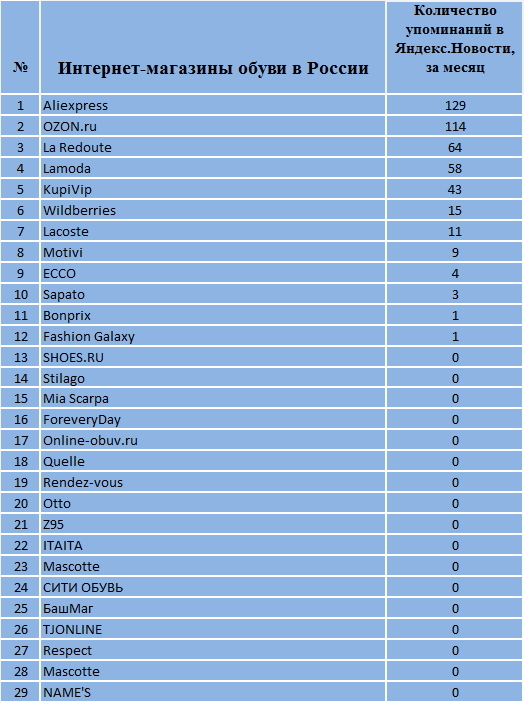 | № | Интернет-магазины обуви в России | Количество упоминаний в Яндекс.Новости, за месяц |
|---|---|---|
| 1 | Aliexpress | 129 |
| 2 | OZON.ru | 114 |
| 3 | La Redoute | 64 |
| 4 | Lamoda | 58 |
| 5 | KupiVip | 43 |
| 6 | Wildberries | 15 |
| 7 | Lacoste | 11 |
| 8 | Motivi | 9 |
| 9 | ECCO | 4 |
| 10 | Sapato | 3 |
| 11 | Bonprix | 1 |
| 12 | Fashion Galaxy | 1 |
| 13 | SHOES.RU | 0 |
| 14 | Stilago | 0 |
| 15 | Mia Scarpa | 0 |
| 16 | ForeveryDay | 0 |
| 17 | Online-obuv.ru | 0 |
| 18 | Quelle | 0 |
| 19 | Rendez-vous | 0 |
| 20 | Otto | 0 |
| 21 | Z95 | 0 |
| 22 | ITAITA | 0 |
| 23 | Mascotte | 0 |
| 24 | СИТИ ОБУВЬ | 0 |
| 25 | БашМаг | 0 |
| 26 | TJONLINE | 0 |
| 27 | Respect | 0 |
| 28 | Mascotte | 0 |
| 29 | NAME'S | 0 |